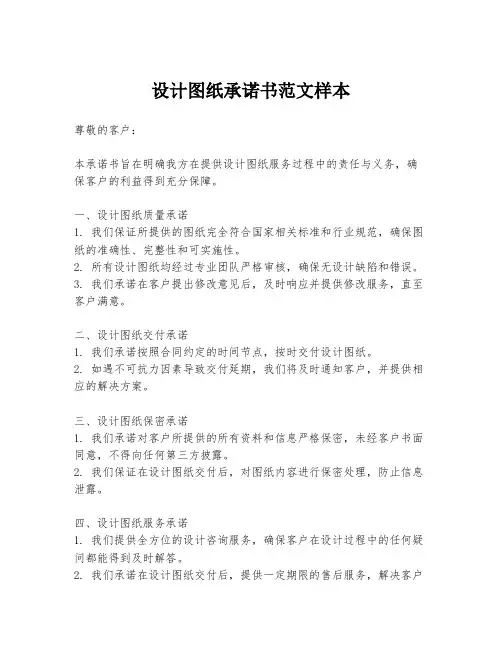 设计图纸承诺书范文样本

尊敬的客户：

本承诺书旨在明确我方在提供设计图纸服务过程中的责任与义务，确保客户的利益得到充分保障。

一、设计图纸质量承诺
1. 我们保证所提供的图纸完全符合国家相关标准和行业规范，确保图纸的准确性、完整性和可实施性。
2. 所有设计图纸均经过专业团队严格审核，确保无设计缺陷和错误。
3. 我们承诺在客户提出修改意见后，及时响应并提供修改服务，直至客户满意。

二、设计图纸交付承诺
1. 我们承诺按照合同约定的时间节点，按时交付设计图纸。
2. 如遇不可抗力因素导致交付延期，我们将及时通知客户，并提供相应的解决方案。

三、设计图纸保密承诺
1. 我们承诺对客户所提供的所有资料和信息严格保密，未经客户书面同意，不得向任何第三方披露。
2. 我们保证在设计图纸交付后，对图纸内容进行保密处理，防止信息泄露。

四、设计图纸服务承诺
1. 我们提供全方位的设计咨询服务，确保客户在设计过程中的任何疑问都能得到及时解答。
2. 我们承诺在设计图纸交付后，提供一定期限的售后服务，解决客户